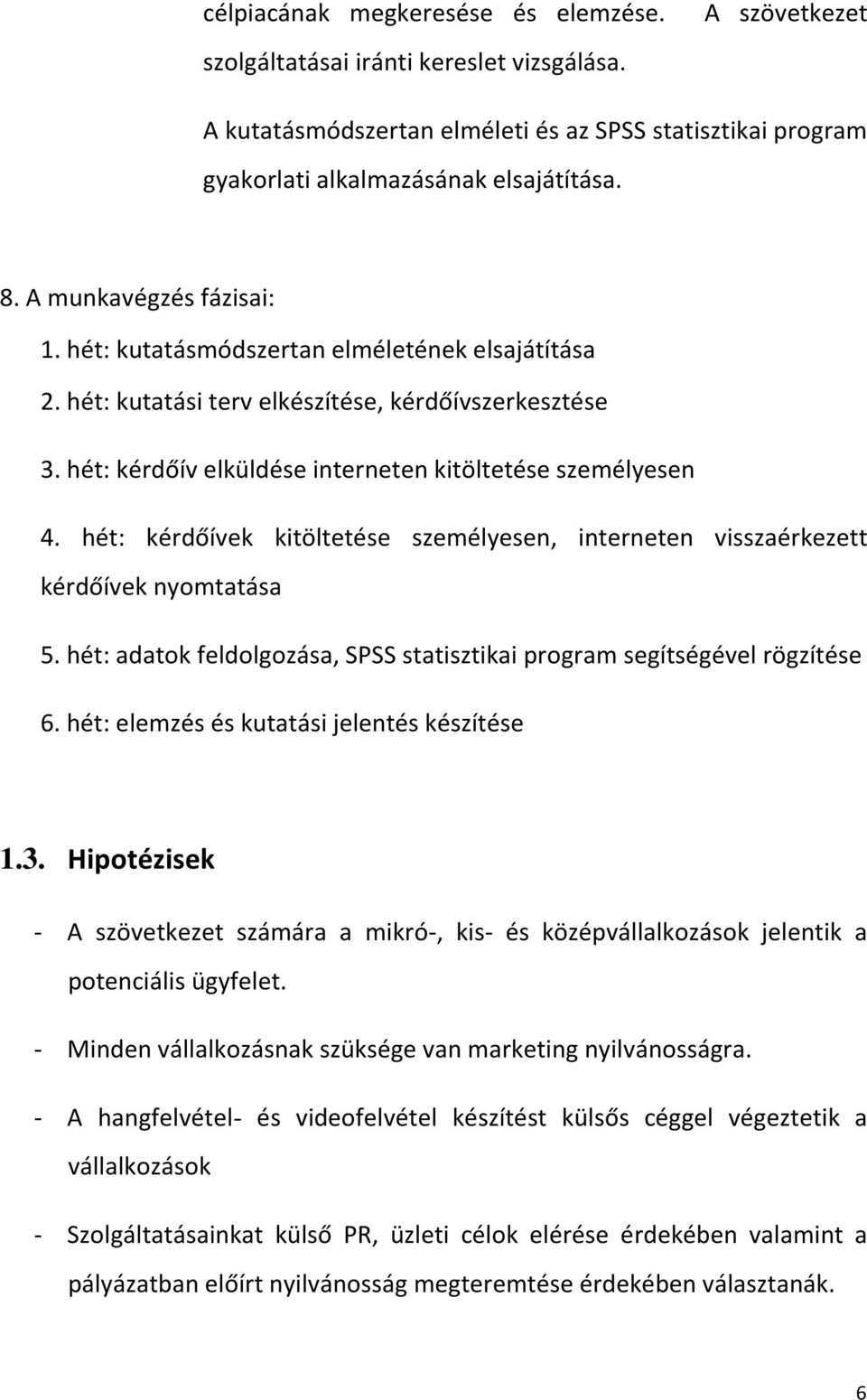 célpiacának megkeresése és elemzése. A szövetkezet szolgáltatásai iránti kereslet vizsgálása.

A kutatásmódszertan elméleti és az SPSS statisztikai program gyakorlati alkalmazásának elsajátítása.

8. A munkavégzés fázisai:

1. hét: kutatásmódszertan elméletének elsajátítása

2. hét: kutatási terv elkészítése, kérdőívszerkesztése

3. hét: kérdőív elküldése interneten kitöltetése személyesen

4. hét: kérdőívek kitöltetése személyesen, interneten visszaérkezett kérdőívek nyomtatása

5. hét: adatok feldolgozása, SPSS statisztikai program segítségével rögzítése

6. hét: elemzés és kutatási jelentés készítése

1.3. Hipotézisek

- A szövetkezet számára a mikró-, kis- és középvállalkozások jelentik a potenciális ügyfelet.

- Minden vállalkozásnak szüksége van marketing nyilvánosságra.

- A hangfelvétel- és videofelvétel készítést külsős céggel végeztetik a vállalkozások

- Szolgáltatásainkat külső PR, üzleti célok elérése érdekében valamint a pályázatban előírt nyilvánosság megteremtése érdekében választanák.

6